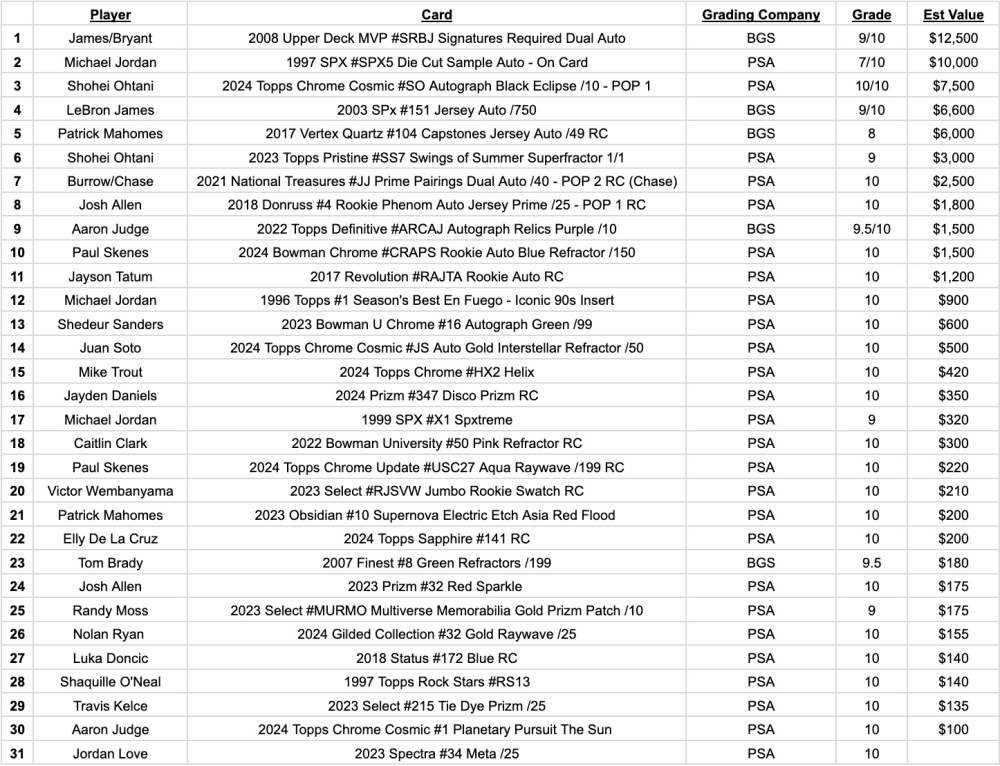 | | Player | Card | Grading Company | Grade | Est Value |
|---|---|---|---|---|---|
| 1 | James/Bryant | 2008 Upper Deck MVP #SRBJ Signatures Required Dual Auto | BGS | 9/10 | $12,500 |
| 2 | Michael Jordan | 1997 SPX #SPX5 Die Cut Sample Auto - On Card | PSA | 7/10 | $10,000 |
| 3 | Shohei Ohtani | 2024 Topps Chrome Cosmic #SO Autograph Black Eclipse /10 - POP 1 | PSA | 10/10 | $7,500 |
| 4 | LeBron James | 2003 SPx #151 Jersey Auto /750 | BGS | 9/10 | $6,600 |
| 5 | Patrick Mahomes | 2017 Vertex Quartz #104 Capstones Jersey Auto /49 RC | BGS | 8 | $6,000 |
| 6 | Shohei Ohtani | 2023 Topps Pristine #SS7 Swings of Summer Superfractor 1/1 | PSA | 9 | $3,000 |
| 7 | Burrow/Chase | 2021 National Treasures #JJ Prime Pairings Dual Auto /40 - POP 2 RC (Chase) | PSA | 10 | $2,500 |
| 8 | Josh Allen | 2018 Donruss #4 Rookie Phenom Auto Jersey Prime /25 - POP 1 RC | PSA | 10 | $1,800 |
| 9 | Aaron Judge | 2022 Topps Definitive #ARCAJ Autograph Relics Purple /10 | BGS | 9.5/10 | $1,500 |
| 10 | Paul Skenes | 2024 Bowman Chrome #CRAPS Rookie Auto Blue Refractor /150 | PSA | 10 | $1,500 |
| 11 | Jayson Tatum | 2017 Revolution #RAJTA Rookie Auto RC | PSA | 10 | $1,200 |
| 12 | Michael Jordan | 1996 Topps #1 Season's Best En Fuego - Iconic 90s Insert | PSA | 10 | $900 |
| 13 | Shedeur Sanders | 2023 Bowman U Chrome #16 Autograph Green /99 | PSA | 10 | $600 |
| 14 | Juan Soto | 2024 Topps Chrome Cosmic #JS Auto Gold Interstellar Refractor /50 | PSA | 10 | $500 |
| 15 | Mike Trout | 2024 Topps Chrome #HX2 Helix | PSA | 10 | $420 |
| 16 | Jayden Daniels | 2024 Prizm #347 Disco Prizm RC | PSA | 10 | $350 |
| 17 | Michael Jordan | 1999 SPX #X1 Spxtreme | PSA | 9 | $320 |
| 18 | Caitlin Clark | 2022 Bowman University #50 Pink Refractor RC | PSA | 10 | $300 |
| 19 | Paul Skenes | 2024 Topps Chrome Update #USC27 Aqua Raywave /199 RC | PSA | 10 | $220 |
| 20 | Victor Wembanyama | 2023 Select #RJSVW Jumbo Rookie Swatch RC | PSA | 10 | $210 |
| 21 | Patrick Mahomes | 2023 Obsidian #10 Supernova Electric Etch Asia Red Flood | PSA | 10 | $200 |
| 22 | Elly De La Cruz | 2024 Topps Sapphire #141 RC | PSA | 10 | $200 |
| 23 | Tom Brady | 2007 Finest #8 Green Refractors /199 | BGS | 9.5 | $180 |
| 24 | Josh Allen | 2023 Prizm #32 Red Sparkle | PSA | 10 | $175 |
| 25 | Randy Moss | 2023 Select #MURMO Multiverse Memorabilia Gold Prizm Patch /10 | PSA | 9 | $175 |
| 26 | Nolan Ryan | 2024 Gilded Collection #32 Gold Raywave /25 | PSA | 10 | $155 |
| 27 | Luka Doncic | 2018 Status #172 Blue RC | PSA | 10 | $140 |
| 28 | Shaquille O'Neal | 1997 Topps Rock Stars #RS13 | PSA | 10 | $140 |
| 29 | Travis Kelce | 2023 Select #215 Tie Dye Prizm /25 | PSA | 10 | $135 |
| 30 | Aaron Judge | 2024 Topps Chrome Cosmic #1 Planetary Pursuit The Sun | PSA | 10 | $100 |
| 31 | Jordan Love | 2023 Spectra #34 Meta /25 | PSA | 10 | |